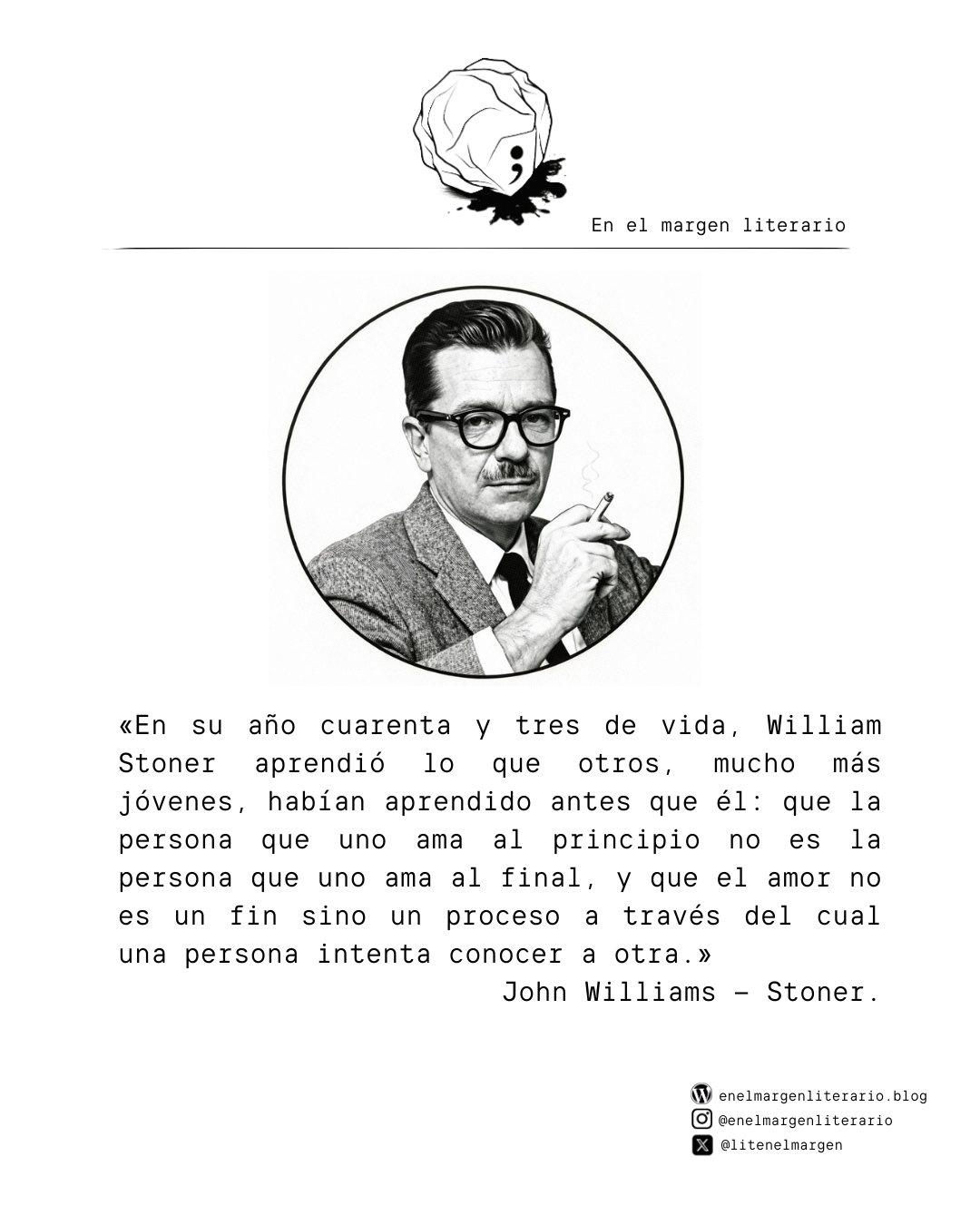 ;

En el margen literario

«En su año cuarenta y tres de vida, William Stoner aprendió lo que otros, mucho más jóvenes, habían aprendido antes que él: que la persona que uno ama al principio no es la persona que uno ama al final, y que el amor no es un fin sino un proceso a través del cual una persona intenta conocer a otra.»

John Williams – Stoner.

enelmargenliterario.blog
@enelmargenliterario
@litenelmargen